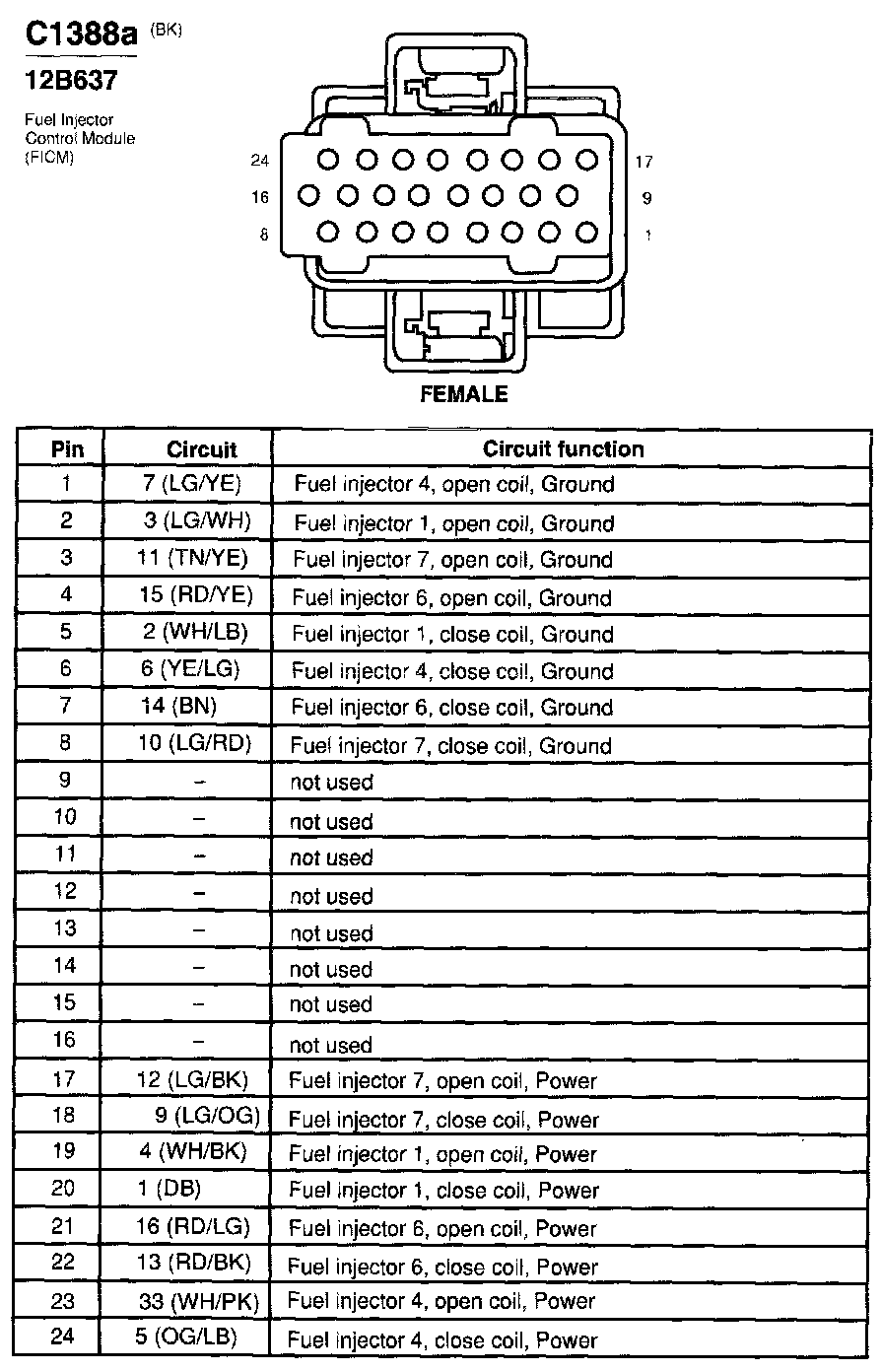 C1388a (BK)

12B637

Fuel Injector Control Module (FICM)

24 17
16 9
8 1

FEMALE

| Pin | Circuit | Circuit function |
|---|---|---|
| 1 | 7 (LG/YE) | Fuel injector 4, open coil, Ground |
| 2 | 3 (LG/WH) | Fuel injector 1, open coil, Ground |
| 3 | 11 (TN/YE) | Fuel injector 7, open coil, Ground |
| 4 | 15 (RD/YE) | Fuel injector 6, open coil, Ground |
| 5 | 2 (WH/LB) | Fuel injector 1, close coil, Ground |
| 6 | 6 (YE/LG) | Fuel injector 4, close coil, Ground |
| 7 | 14 (BN) | Fuel injector 6, close coil, Ground |
| 8 | 10 (LG/RD) | Fuel injector 7, close coil, Ground |
| 9 | – | not used |
| 10 | – | not used |
| 11 | – | not used |
| 12 | – | not used |
| 13 | – | not used |
| 14 | – | not used |
| 15 | – | not used |
| 16 | – | not used |
| 17 | 12 (LG/BK) | Fuel injector 7, open coil, Power |
| 18 | 9 (LG/OG) | Fuel injector 7, close coil, Power |
| 19 | 4 (WH/BK) | Fuel injector 1, open coil, Power |
| 20 | 1 (DB) | Fuel injector 1, close coil, Power |
| 21 | 16 (RD/LG) | Fuel injector 6, open coil, Power |
| 22 | 13 (RD/BK) | Fuel injector 6, close coil, Power |
| 23 | 33 (WH/PK) | Fuel injector 4, open coil, Power |
| 24 | 5 (OG/LB) | Fuel injector 4, close coil, Power |